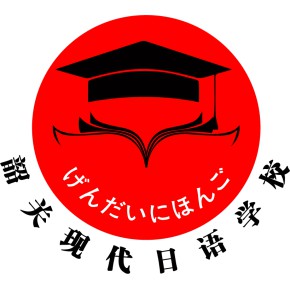 げんだいにほんご

韶关现代日语学校